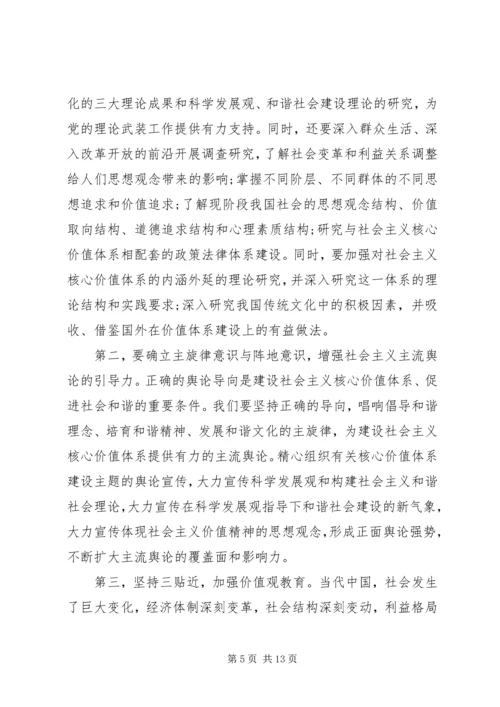 化的三大理论成果和科学发展观、和谐社会建设理论的研究，为党的理论武装工作提供有力支持。同时，还要深入群众生活、深入改革开放的前沿开展调查研究，了解社会变革和利益关系调整给人们思想观念带来的影响;掌握不同阶层、不同群体的不同思想追求和价值追求;了解现阶段我国社会的思想观念结构、价值取向结构、道德追求结构和心理素质结构;研究与社会主义核心价值体系相配套的政策法律体系建设。同时，要加强对社会主义核心价值体系的内涵外延的理论研究，并深入研究这一体系的理论结构和实践要求;深入研究我国传统文化中的积极因素，并吸收、借鉴国外在价值体系建设上的有益做法。

第二，要确立主旋律意识与阵地意识，增强社会主义主流舆论的引导力。正确的舆论导向是建设社会主义核心价值体系、促进社会和谐的重要条件。我们要坚持正确的导向，唱响倡导和谐理念、培育和谐精神、发展和谐文化的主旋律，为建设社会主义核心价值体系提供有力的主流舆论。精心组织有关核心价值体系建设主题的舆论宣传，大力宣传科学发展观和构建社会主义和谐社会理论，大力宣传在科学发展观指导下和谐社会建设的新气象，大力宣传体现社会主义价值精神的思想观念，形成正面舆论强势，不断扩大主流舆论的覆盖面和影响力。

第三，坚持三贴近，加强价值观教育。当代中国，社会发生了巨大变化，经济体制深刻变革，社会结构深刻变动，利益格局

第 5 页 共 13 页